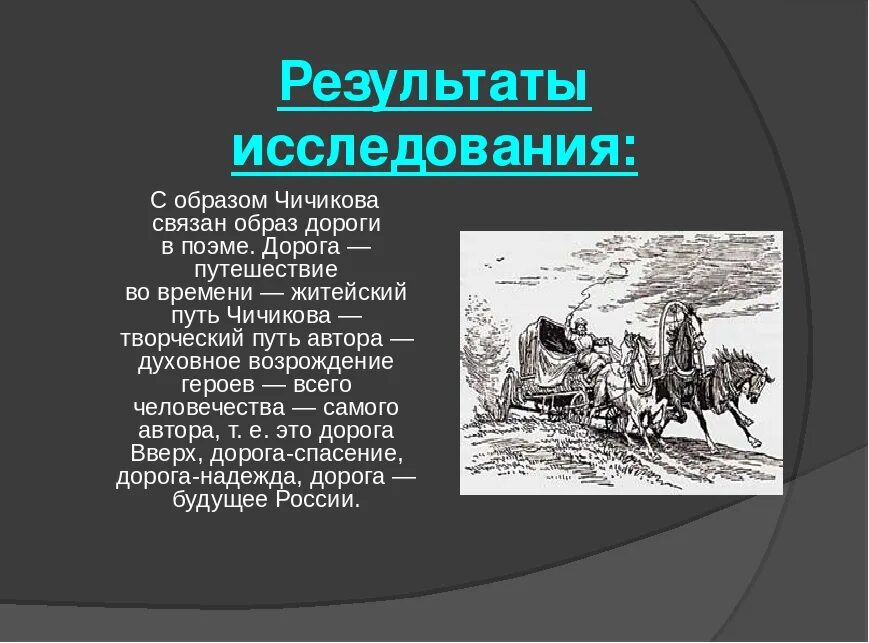 Результаты исследования:

С образом Чичикова связан образ дороги в поэме. Дорога — путешествие во времени — житейский путь Чичикова — творческий путь автора — духовное возрождение героев — всего человечества — самого автора, т. е. это дорога Вверх, дорога-спасение, дорога-надежда, дорога — будущее России.